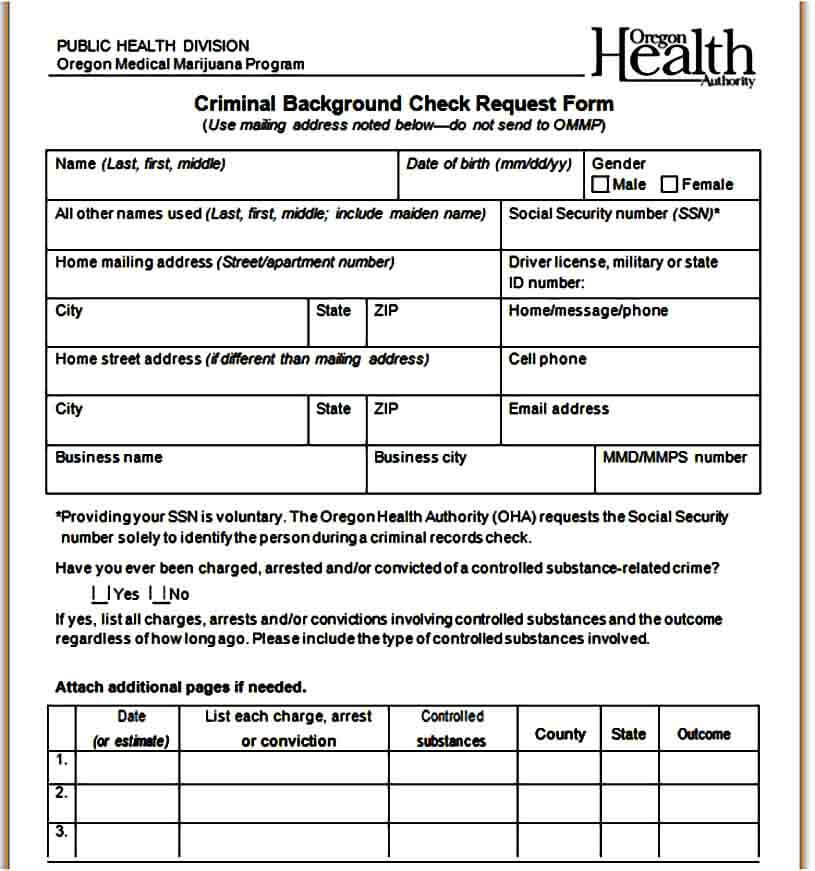 PUBLIC HEALTH DIVISION
Oregon Medical Marijuana Program

Oregon Health Authority

Criminal Background Check Request Form
(Use mailing address noted below—do not send to OMMP)

Name (Last, first, middle)
Date of birth (mm/dd/yy)
Gender
☐ Male ☐ Female

All other names used (Last, first, middle; include maiden name)
Social Security number (SSN)*

Home mailing address (Street/apartment number)
Driver license, military or state ID number:

City
State
ZIP
Home/message/phone

Home street address (if different than mailing address)
Cell phone

City
State
ZIP
Email address

Business name
Business city
MMD/MMPS number

*Providing your SSN is voluntary. The Oregon Health Authority (OHA) requests the Social Security number solely to identify the person during a criminal records check.

Have you ever been charged, arrested and/or convicted of a controlled substance-related crime?

☐ Yes ☐ No

If yes, list all charges, arrests and/or convictions involving controlled substances and the outcome regardless of how long ago. Please include the type of controlled substances involved.

Attach additional pages if needed.

| | Date (or estimate) | List each charge, arrest or conviction | Controlled substances | County | State | Outcome |
|---|---|---|---|---|---|---|
| 1. | | | | | | |
| 2. | | | | | | |
| 3. | | | | | | |